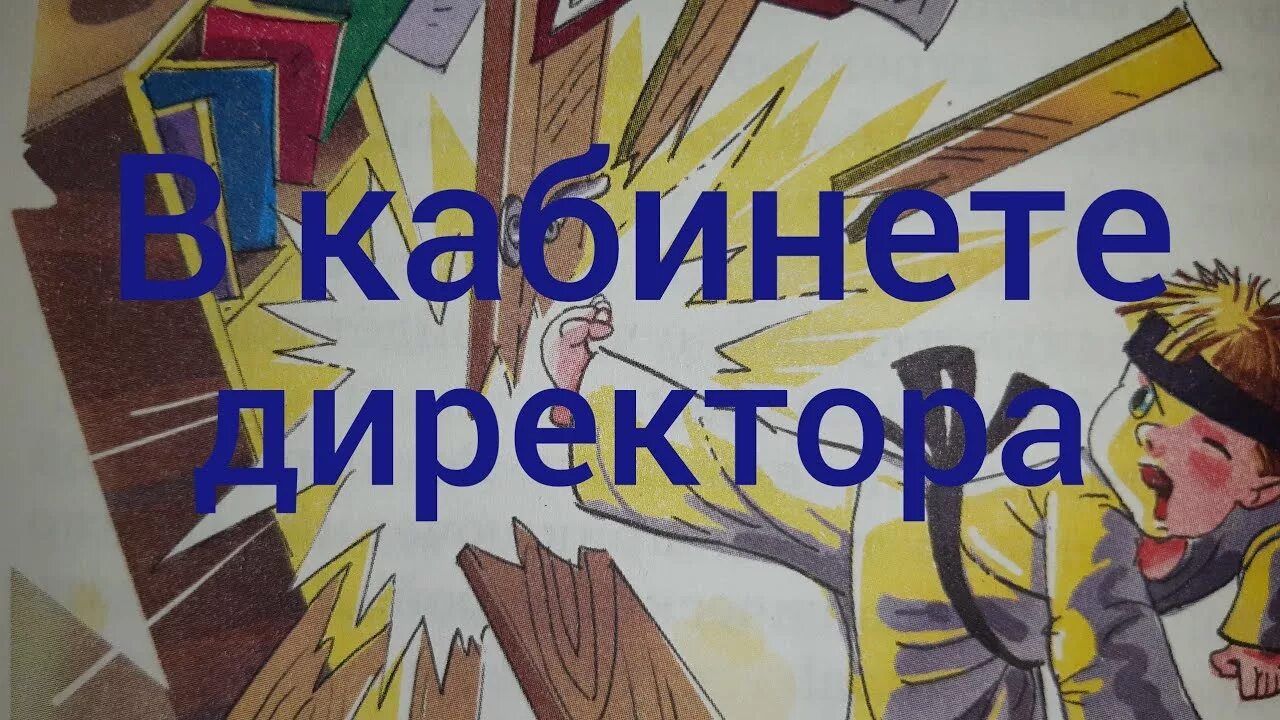 В кабинете директора